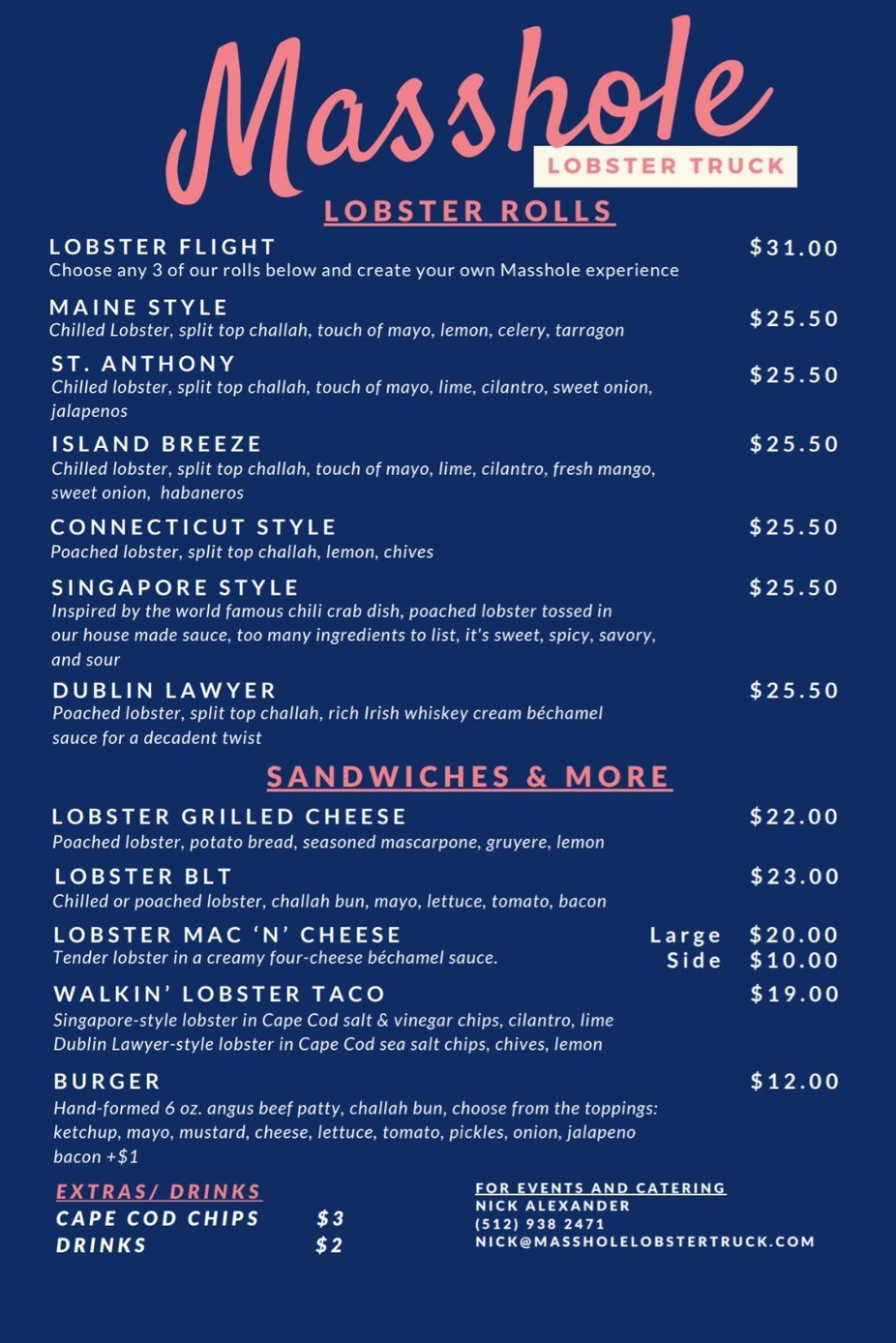 Masshole
LOBSTER TRUCK

LOBSTER ROLLS

LOBSTER FLIGHT $31.00
Choose any 3 of our rolls below and create your own Masshole experience

MAINE STYLE $25.50
Chilled Lobster, split top challah, touch of mayo, lemon, celery, tarragon

ST. ANTHONY $25.50
Chilled lobster, split top challah, touch of mayo, lime, cilantro, sweet onion, jalapenos

ISLAND BREEZE $25.50
Chilled lobster, split top challah, touch of mayo, lime, cilantro, fresh mango, sweet onion, habaneros

CONNECTICUT STYLE $25.50
Poached lobster, split top challah, lemon, chives

SINGAPORE STYLE $25.50
Inspired by the world famous chili crab dish, poached lobster tossed in our house made sauce, too many ingredients to list, it's sweet, spicy, savory, and sour

DUBLIN LAWYER $25.50
Poached lobster, split top challah, rich Irish whiskey cream béchamel sauce for a decadent twist

SANDWICHES & MORE

LOBSTER GRILLED CHEESE $22.00
Poached lobster, potato bread, seasoned mascarpone, gruyere, lemon

LOBSTER BLT $23.00
Chilled or poached lobster, challah bun, mayo, lettuce, tomato, bacon

LOBSTER MAC 'N' CHEESE Large $20.00
Tender lobster in a creamy four-cheese béchamel sauce. Side $10.00

WALKIN' LOBSTER TACO $19.00
Singapore-style lobster in Cape Cod salt & vinegar chips, cilantro, lime
Dublin Lawyer-style lobster in Cape Cod sea salt chips, chives, lemon

BURGER $12.00
Hand-formed 6 oz. angus beef patty, challah bun, choose from the toppings: ketchup, mayo, mustard, cheese, lettuce, tomato, pickles, onion, jalapeno
bacon +$1

EXTRAS/ DRINKS
CAPE COD CHIPS $3
DRINKS $2

FOR EVENTS AND CATERING
NICK ALEXANDER
(512) 938 2471
NICK@MASSHOLELOBSTERTRUCK.COM